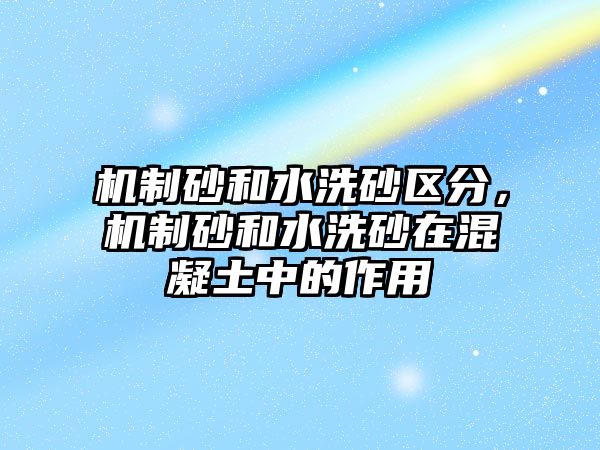 机制砂和水洗砂区分，机制砂和水洗砂在混凝土中的作用